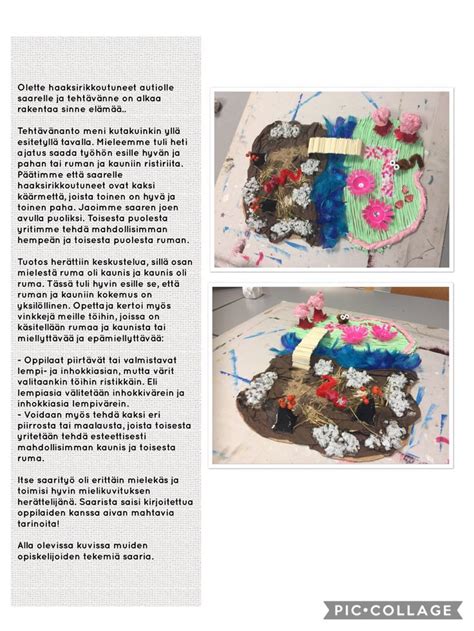 Olette haaksirikkoutuneet autiolle saarelle ja tehtävänne on alkaa rakentaa sinne elämää..

Tehtävänanto meni kutakuinkin yllä esitetyllä tavalla. Mieleemme tuli heti ajatus saada työhön esille hyvän ja pahan tai ruman ja kauniin ristiriita. Päätimme että saarelle haaksirikkoutuneet ovat kaksi käärmettä, joista toinen on hyvä ja toinen paha. Jaoimme saaren joen avulla puoliksi. Toisesta puolesta yritimme tehdä mahdollisimman hempeän ja toisesta puolesta ruman.

Tuotos herättiin keskustelua, sillä osan mielestä ruma oli kaunis ja kaunis oli ruma. Tässä tuli hyvin esille se, että ruman ja kauniin kokemus on yksilöllinen. Opettaja kertoi myös vinkkejä meille töihin, joissa on käsitellään rumaa ja kaunista tai miellyttävää ja epämiellyttävää:

- Oppilaat piirtävät tai valmistavat lempi- ja inhokkiasian, mutta värit valitaankin töihin ristikkäin. Eli lempiasia välitetään inhokkivärein ja inhokkiasia lempivärein.
- Voidaan myös tehdä kaksi eri piirrosta tai maalausta, joista toisesta yritetään tehdä esteettisesti mahdollisimman kaunis ja toisesta ruma.

Itse saarityö oli erittäin mielekäs ja toimisi hyvin mielikuvituksen herättelijänä. Saarista saisi kirjoitettua oppilaiden kanssa aivan mahtavia tarinoita!

Alla olevissa kuvissa muiden opiskelijoiden tekemiä saaria.

PIC•COLLAGE